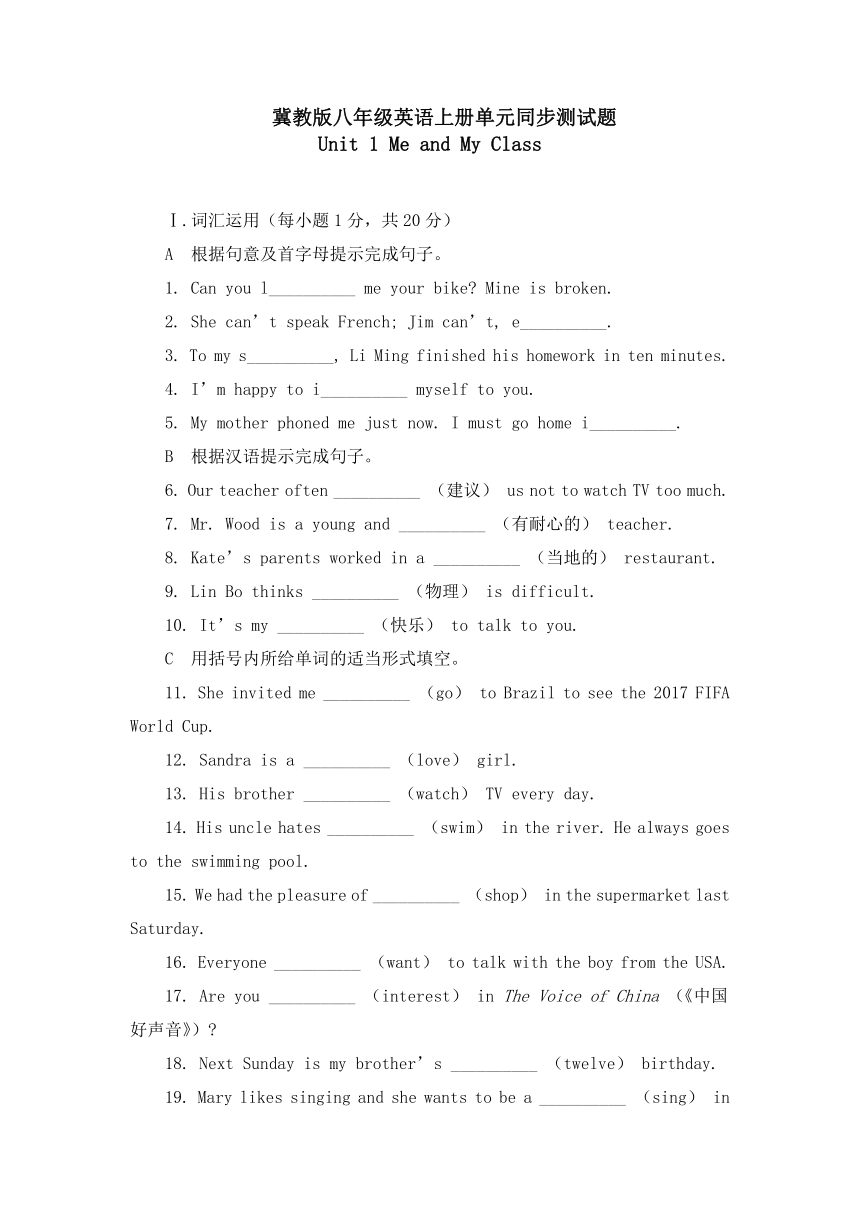 冀教版八年级英语上册单元同步测试题
Unit 1 Me and My Class

Ⅰ.词汇运用（每小题 1 分，共 20 分）

A 根据句意及首字母提示完成句子。

1. Can you l__________ me your bike? Mine is broken.

2. She can’t speak French; Jim can’t, e__________.

3. To my s__________, Li Ming finished his homework in ten minutes.

4. I’m happy to i__________ myself to you.

5. My mother phoned me just now. I must go home i__________.

B 根据汉语提示完成句子。

6. Our teacher often __________ （建议） us not to watch TV too much.

7. Mr. Wood is a young and __________ （有耐心的） teacher.

8. Kate’s parents worked in a __________ （当地的） restaurant.

9. Lin Bo thinks __________ （物理） is difficult.

10. It’s my __________ （快乐） to talk to you.

C 用括号内所给单词的适当形式填空。

11. She invited me __________ （go） to Brazil to see the 2017 FIFA World Cup.

12. Sandra is a __________ （love） girl.

13. His brother __________ （watch） TV every day.

14. His uncle hates __________ （swim） in the river. He always goes to the swimming pool.

15. We had the pleasure of __________ （shop） in the supermarket last Saturday.

16. Everyone __________ （want） to talk with the boy from the USA.

17. Are you __________ （interest） in The Voice of China （《中国好声音》）?

18. Next Sunday is my brother’s __________ （twelve） birthday.

19. Mary likes singing and she wants to be a __________ （sing） in